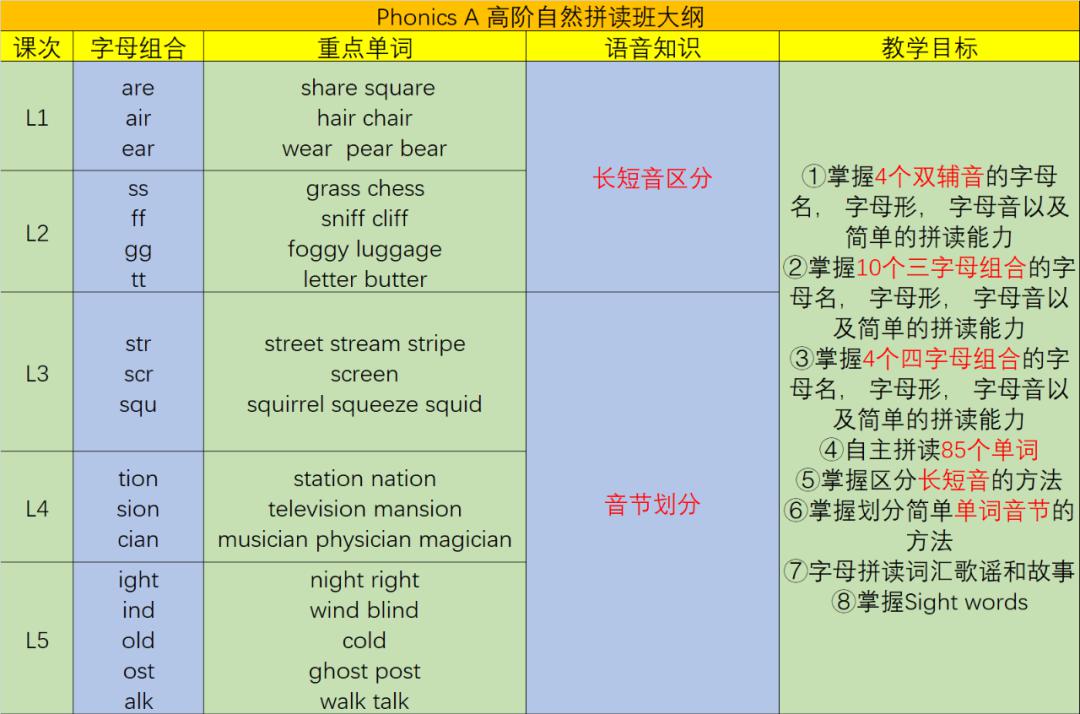 Phonics A 高阶自然拼读班大纲

| 课次 | 字母组合 | 重点单词 | 语音知识 | 教学目标 |
|---|---|---|---|---|
| L1 | are air ear | share square hair chair wear pear bear | 长短音区分 | ①掌握4个双辅音的字母名，字母形，字母音以及简单的拼读能力 ②掌握10个三字母组合的字母名，字母形，字母音以及简单的拼读能力 ③掌握4个四字母组合的字母名，字母形，字母音以及简单的拼读能力 ④自主拼读85个单词 ⑤掌握区分长短音的方法 ⑥掌握划分简单单词音节的方法 ⑦字母拼读词汇歌谣和故事 ⑧掌握Sight words |
| L2 | ss ff gg tt | grass chess sniff cliff foggy luggage letter butter | | |
| L3 | str scr squ | street stream stripe screen squirrel squeeze squid | 音节划分 | |
| L4 | tion sion cian | station nation television mansion musician physician magician | | |
| L5 | ight ind old ost alk | night right wind blind cold ghost post walk talk | | |